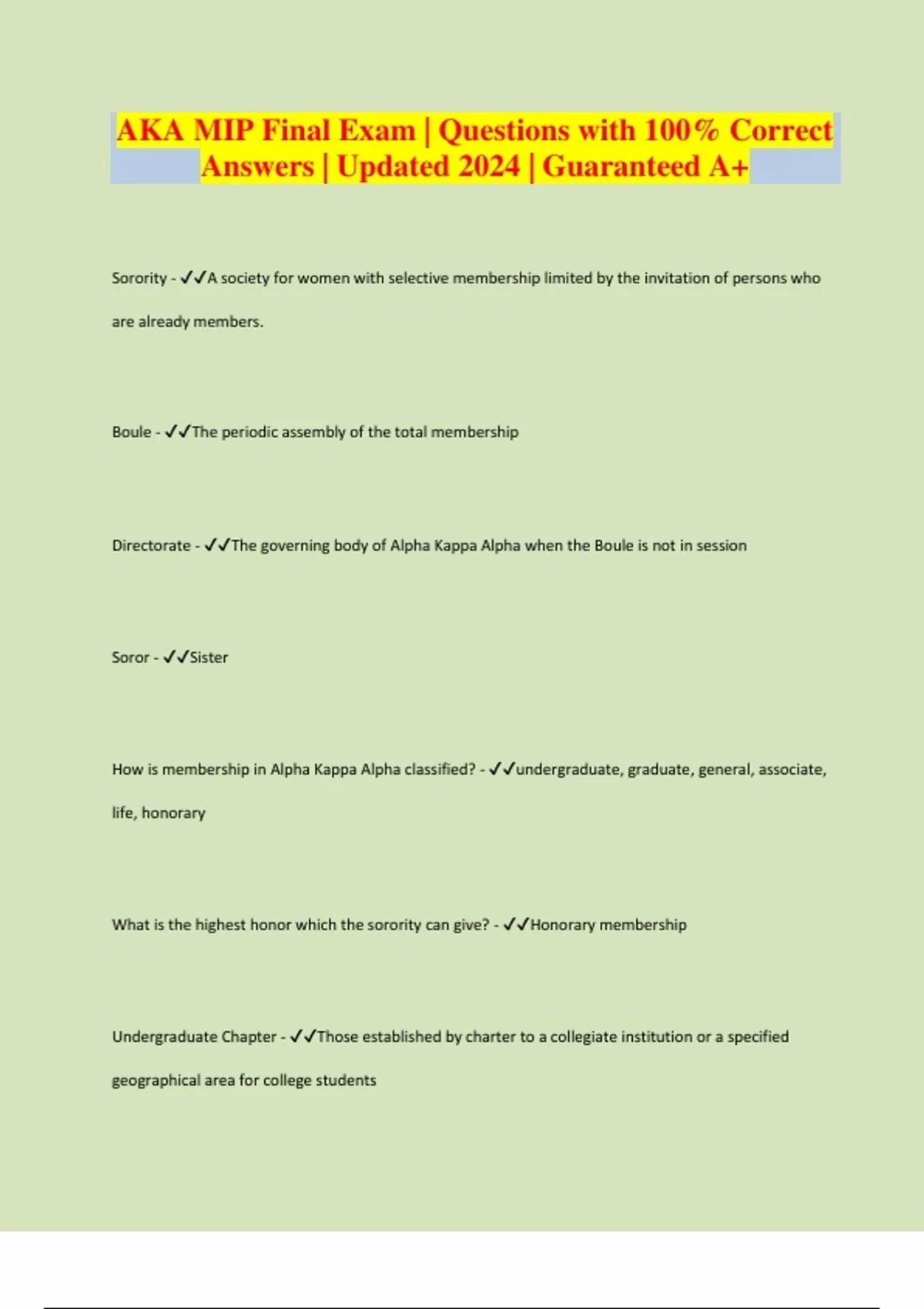 AKA MIP Final Exam | Questions with 100% Correct Answers | Updated 2024 | Guaranteed A+

Sorority - ✓✓A society for women with selective membership limited by the invitation of persons who are already members.

Boule - ✓✓The periodic assembly of the total membership

Directorate - ✓✓The governing body of Alpha Kappa Alpha when the Boule is not in session

Soror - ✓✓Sister

How is membership in Alpha Kappa Alpha classified? - ✓✓undergraduate, graduate, general, associate, life, honorary

What is the highest honor which the sorority can give? - ✓✓Honorary membership

Undergraduate Chapter - ✓✓Those established by charter to a collegiate institution or a specified geographical area for college students